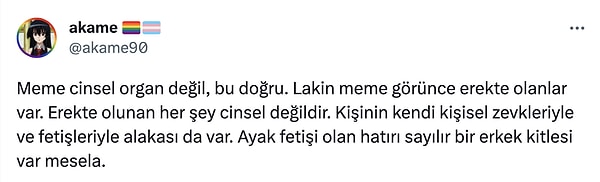 akame 🏳️‍🌈🏳️‍⚧️
@akame90

Meme cinsel organ değil, bu doğru. Lakin meme görünce erekte olanlar var. Erekte olunan her şey cinsel değildir. Kişinin kendi kişisel zevkleriyle ve fetişleriyle alakası da var. Ayak fetişi olan hatırı sayılır bir erkek kitlesi var mesela.